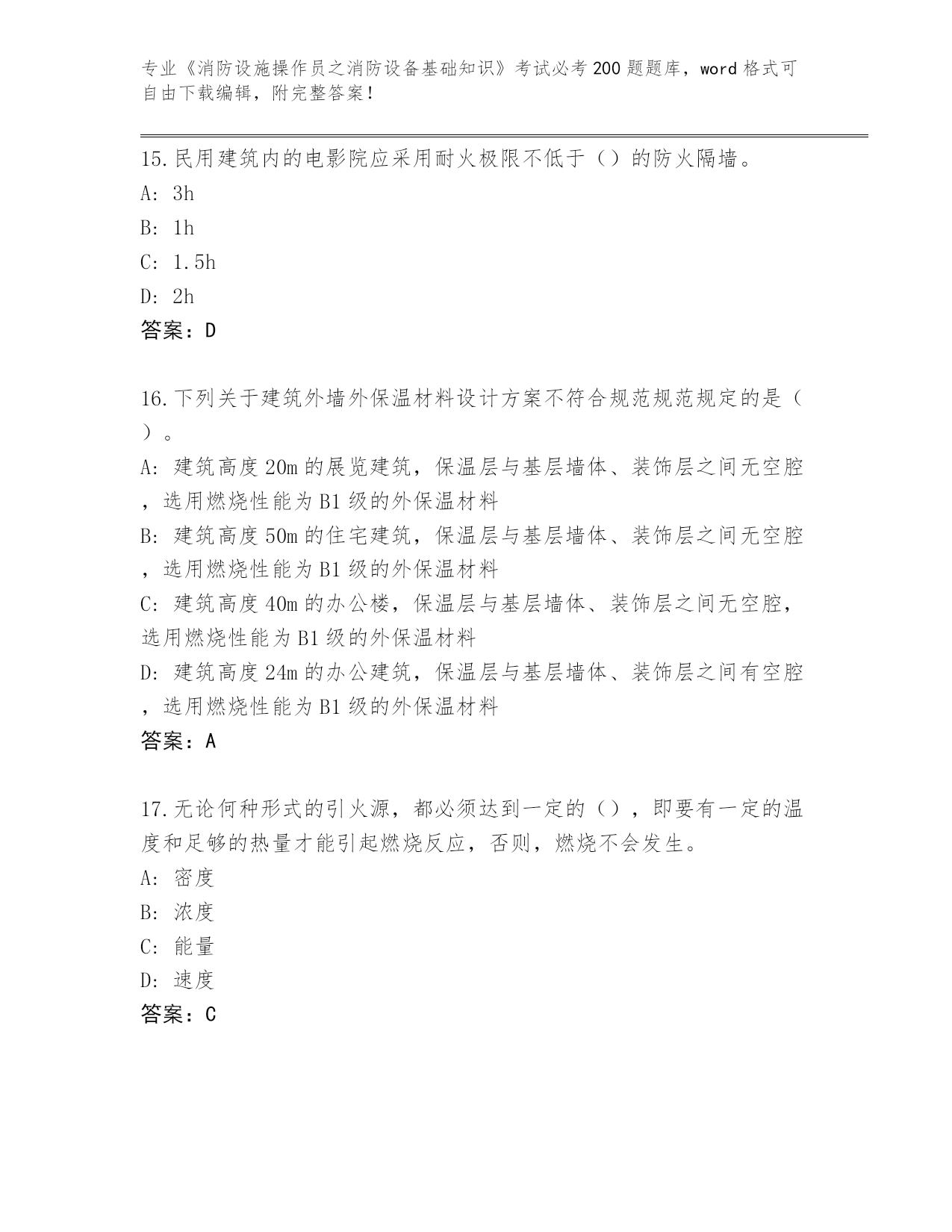 专业《消防设施操作员之消防设备基础知识》考试必考200题题库，word格式可自由下载编辑，附完整答案！

15.民用建筑内的电影院应采用耐火极限不低于（）的防火隔墙。
A: 3h
B: 1h
C: 1.5h
D: 2h
答案：D

16.下列关于建筑外墙外保温材料设计方案不符合规范规范规定的是（）。
A: 建筑高度20m的展览建筑，保温层与基层墙体、装饰层之间无空腔，选用燃烧性能为B1级的外保温材料
B: 建筑高度50m的住宅建筑，保温层与基层墙体、装饰层之间无空腔，选用燃烧性能为B1级的外保温材料
C: 建筑高度40m的办公楼，保温层与基层墙体、装饰层之间无空腔，选用燃烧性能为B1级的外保温材料
D: 建筑高度24m的办公建筑，保温层与基层墙体、装饰层之间有空腔，选用燃烧性能为B1级的外保温材料
答案：A

17.无论何种形式的引火源，都必须达到一定的（），即要有一定的温度和足够的热量才能引起燃烧反应，否则，燃烧不会发生。
A: 密度
B: 浓度
C: 能量
D: 速度
答案：C